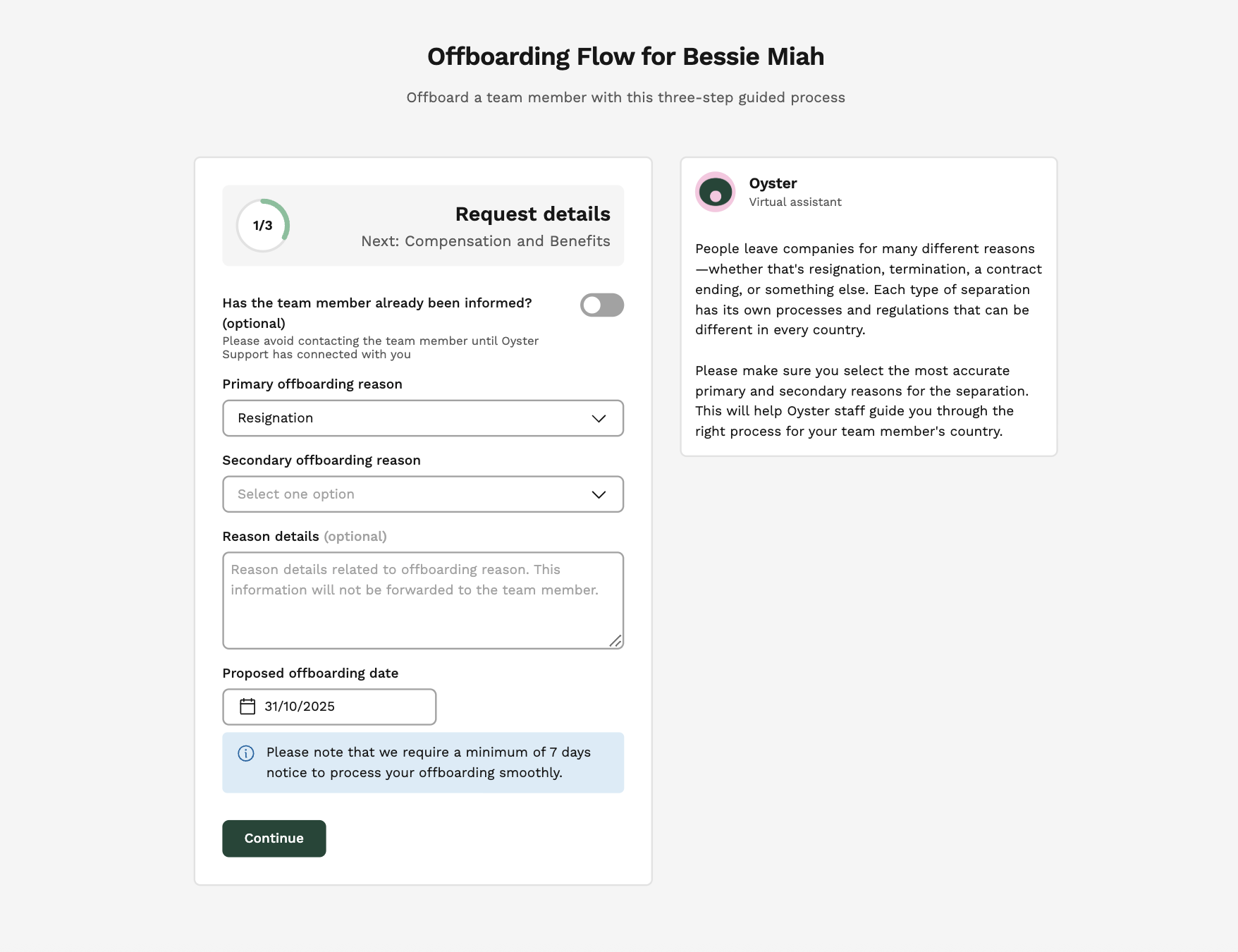 Offboarding Flow for Bessie Miah

Offboard a team member with this three-step guided process

1/3

Request details

Next: Compensation and Benefits

Has the team member already been informed? (optional)

Please avoid contacting the team member until Oyster Support has connected with you

Primary offboarding reason

Resignation

Secondary offboarding reason

Select one option

Reason details (optional)

Reason details related to offboarding reason. This information will not be forwarded to the team member.

Proposed offboarding date

31/10/2025

Please note that we require a minimum of 7 days notice to process your offboarding smoothly.

Continue

Oyster

Virtual assistant

People leave companies for many different reasons—whether that's resignation, termination, a contract ending, or something else. Each type of separation has its own processes and regulations that can be different in every country.

Please make sure you select the most accurate primary and secondary reasons for the separation. This will help Oyster staff guide you through the right process for your team member's country.